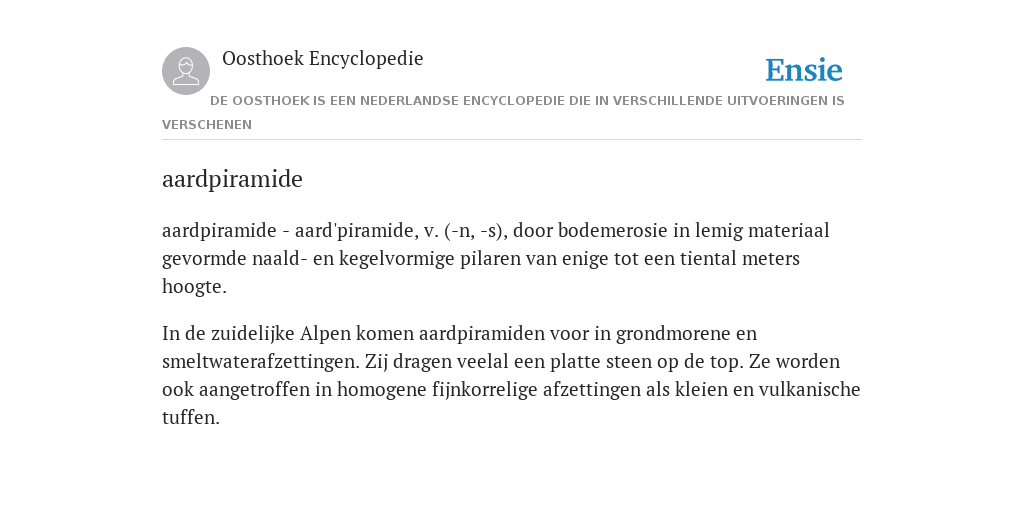 Oosthoek Encyclopedie

Ensie

DE OOSTHOEK IS EEN NEDERLANDSE ENCYCLOPEDIE DIE IN VERSCHILLENDE UITVOERINGEN IS VERSCHENEN

aardpiramide

aardpiramide - aard'piramide, v. (-n, -s), door bodemerosie in lemig materiaal gevormde naald- en kegelvormige pilaren van enige tot een tiental meters hoogte.

In de zuidelijke Alpen komen aardpiramiden voor in grondmorene en smeltwaterafzettingen. Zij dragen veelal een platte steen op de top. Ze worden ook aangetroffen in homogene fijnkorrelige afzettingen als kleien en vulkanische tuffen.